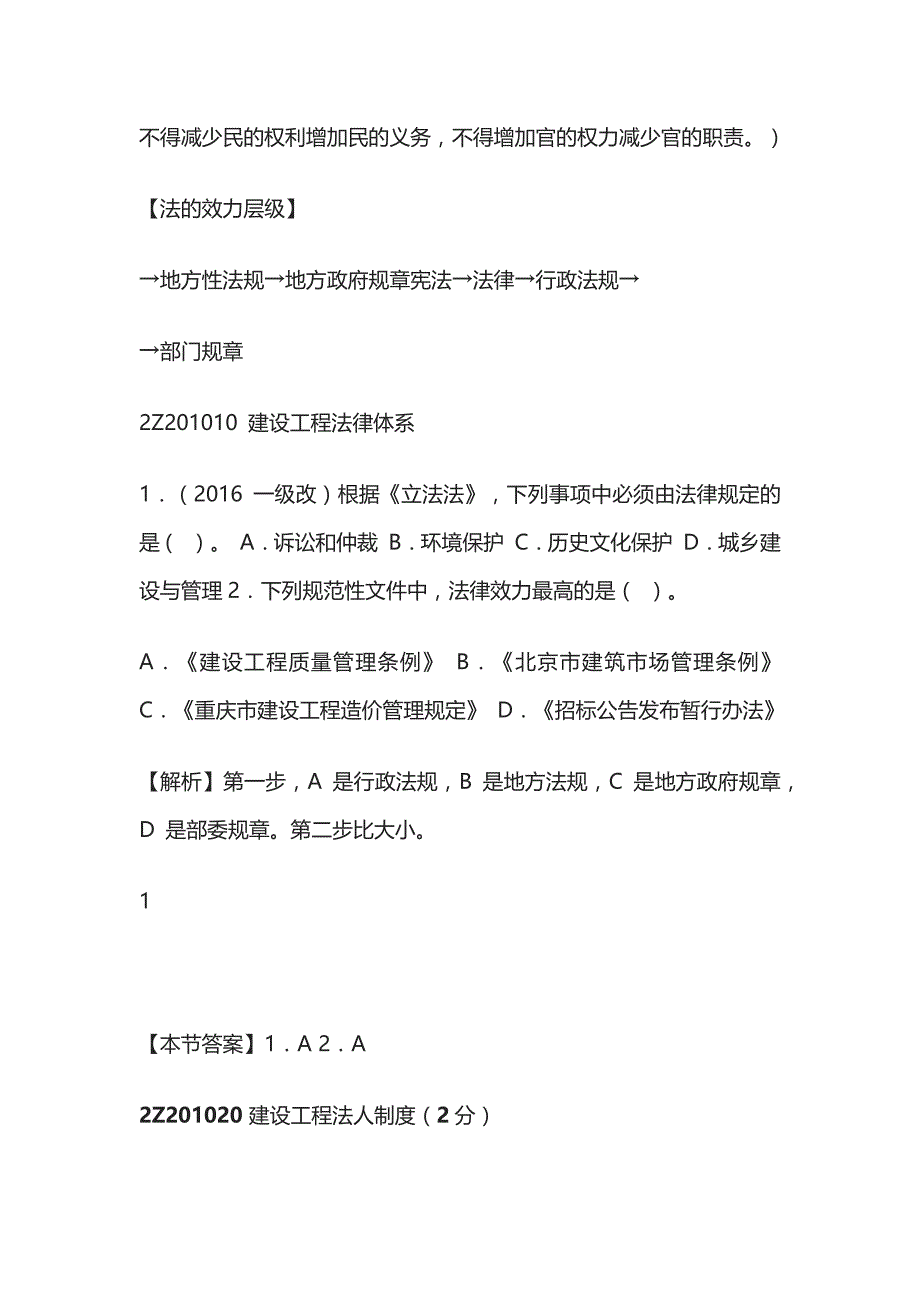 不得减少民的权利增加民的义务，不得增加官的权力减少官的职责。）

【法的效力层级】

→地方性法规→地方政府规章宪法→法律→行政法规→

→部门规章

2Z201010 建设工程法律体系

1．（2016 一级改）根据《立法法》，下列事项中必须由法律规定的是（ ）。 A．诉讼和仲裁 B．环境保护 C．历史文化保护 D．城乡建设与管理 2．下列规范性文件中，法律效力最高的是（ ）。

A．《建设工程质量管理条例》 B．《北京市建筑市场管理条例》 C．《重庆市建设工程造价管理规定》 D．《招标公告发布暂行办法》

【解析】第一步，A 是行政法规，B 是地方法规，C 是地方政府规章，D 是部委规章。第二步比大小。

1

【本节答案】1．A 2．A

2Z201020 建设工程法人制度（2 分）